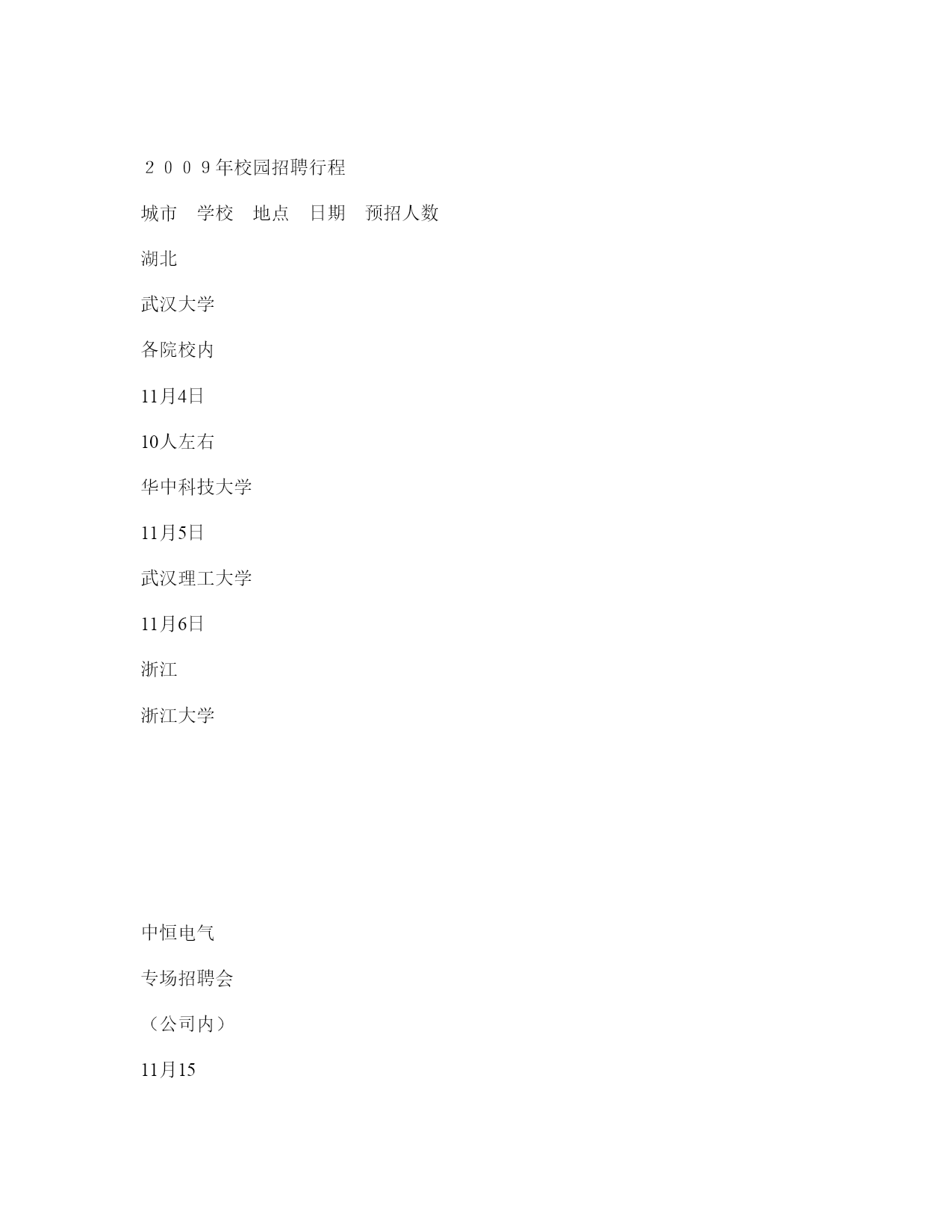 ２００９年校园招聘行程

城市　学校　地点　日期　预招人数

湖北

武汉大学

各院校内

11月4日

10人左右

华中科技大学

11月5日

武汉理工大学

11月6日

浙江

浙江大学

中恒电气

专场招聘会

（公司内）

11月15